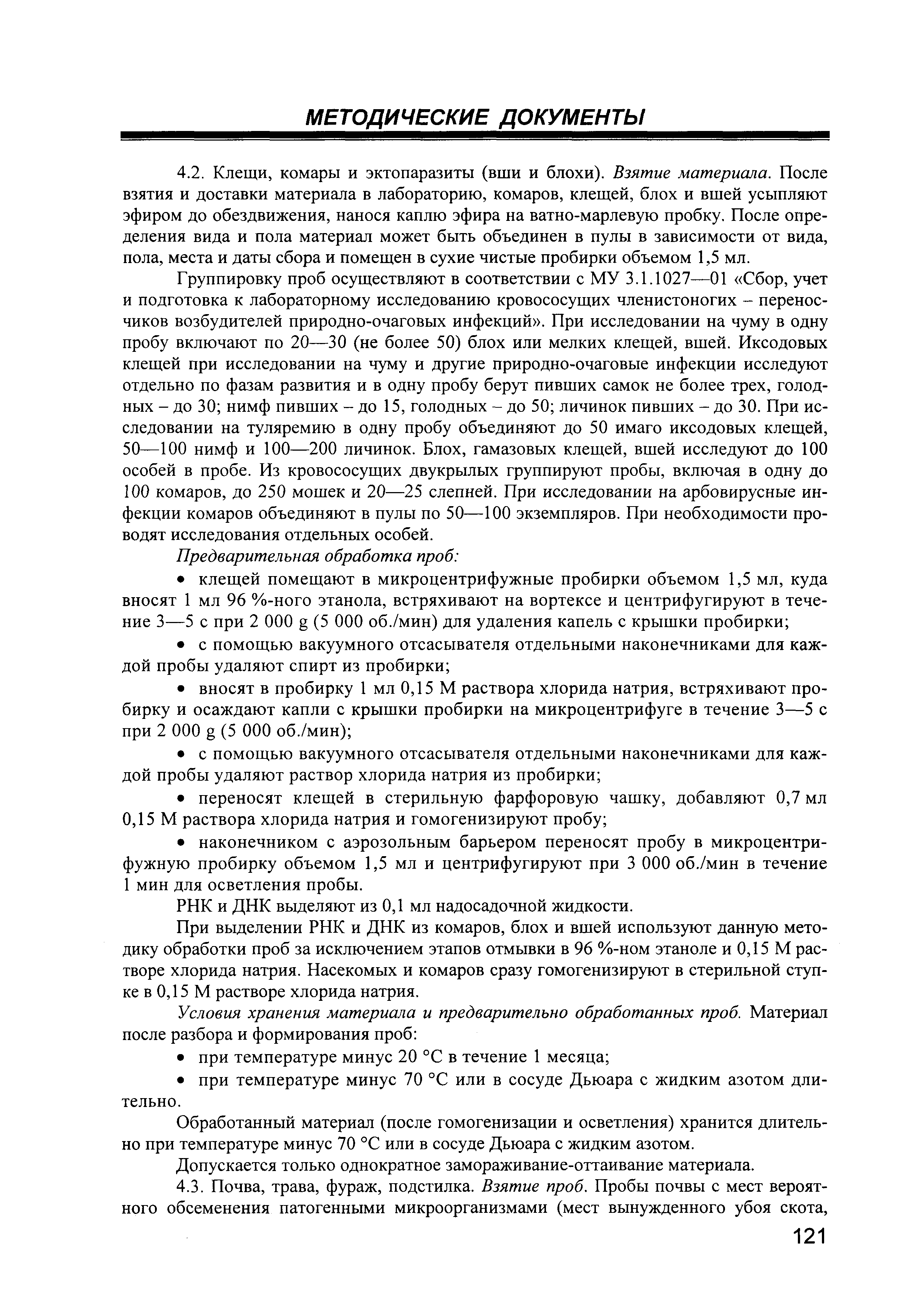 МЕТОДИЧЕСКИЕ ДОКУМЕНТЫ

4.2. Клещи, комары и эктопаразиты (вши и блохи). Взятие материала. После взятия и доставки материала в лабораторию, комаров, клещей, блох и вшей усыпляют эфиром до обездвижения, нанося каплю эфира на ватно-марлевую пробку. После определения вида и пола материал может быть объединен в пулы в зависимости от вида, пола, места и даты сбора и помещен в сухие чистые пробирки объемом 1,5 мл.

Группировку проб осуществляют в соответствии с МУ 3.1.1027—01 «Сбор, учет и подготовка к лабораторному исследованию кровососущих членистоногих – переносчиков возбудителей природно-очаговых инфекций». При исследовании на чуму в одну пробу включают по 20—30 (не более 50) блох или мелких клещей, вшей. Иксодовых клещей при исследовании на чуму и другие природно-очаговые инфекции исследуют отдельно по фазам развития и в одну пробу берут пивших самок не более трех, голодных – до 30; нимф пивших – до 15, голодных – до 50; личинок пивших – до 30. При исследовании на туляремию в одну пробу объединяют до 50 имаго иксодовых клещей, 50—100 нимф и 100—200 личинок. Блох, гамазовых клещей, вшей исследуют до 100 особей в пробе. Из кровососущих двукрылых группируют пробы, включая в одну до 100 комаров, до 250 мошек и 20—25 слепней. При исследовании на арбовирусные инфекции комаров объединяют в пулы по 50—100 экземпляров. При необходимости проводят исследования отдельных особей.

Предварительная обработка проб:

• клещей помещают в микроцентрифужные пробирки объемом 1,5 мл, куда вносят 1 мл 96 %-ного этанола, встряхивают на вортексе и центрифугируют в течение 3—5 с при 2 000 g (5 000 об./мин) для удаления капель с крышки пробирки;

• с помощью вакуумного отсасывателя отдельными наконечниками для каждой пробы удаляют спирт из пробирки;

• вносят в пробирку 1 мл 0,15 М раствора хлорида натрия, встряхивают пробирку и осаждают капли с крышки пробирки на микроцентрифуге в течение 3—5 с при 2 000 g (5 000 об./мин);

• с помощью вакуумного отсасывателя отдельными наконечниками для каждой пробы удаляют раствор хлорида натрия из пробирки;

• переносят клещей в стерильную фарфоровую чашку, добавляют 0,7 мл 0,15 М раствора хлорида натрия и гомогенизируют пробу;

• наконечником с аэрозольным барьером переносят пробу в микроцентрифужную пробирку объемом 1,5 мл и центрифугируют при 3 000 об./мин в течение 1 мин для осветления пробы.

РНК и ДНК выделяют из 0,1 мл надосадочной жидкости.

При выделении РНК и ДНК из комаров, блох и вшей используют данную методику обработки проб за исключением этапов отмывки в 96 %-ном этаноле и 0,15 М растворе хлорида натрия. Насекомых и комаров сразу гомогенизируют в стерильной ступке в 0,15 М растворе хлорида натрия.

Условия хранения материала и предварительно обработанных проб. Материал после разбора и формирования проб:

• при температуре минус 20 °С в течение 1 месяца;

• при температуре минус 70 °С или в сосуде Дьюара с жидким азотом длительно.

Обработанный материал (после гомогенизации и осветления) хранится длительно при температуре минус 70 °С или в сосуде Дьюара с жидким азотом.

Допускается только однократное замораживание-оттаивание материала.

4.3. Почва, трава, фураж, подстилка. Взятие проб. Пробы почвы с мест вероятного обсеменения патогенными микроорганизмами (мест вынужденного убоя скота,

121